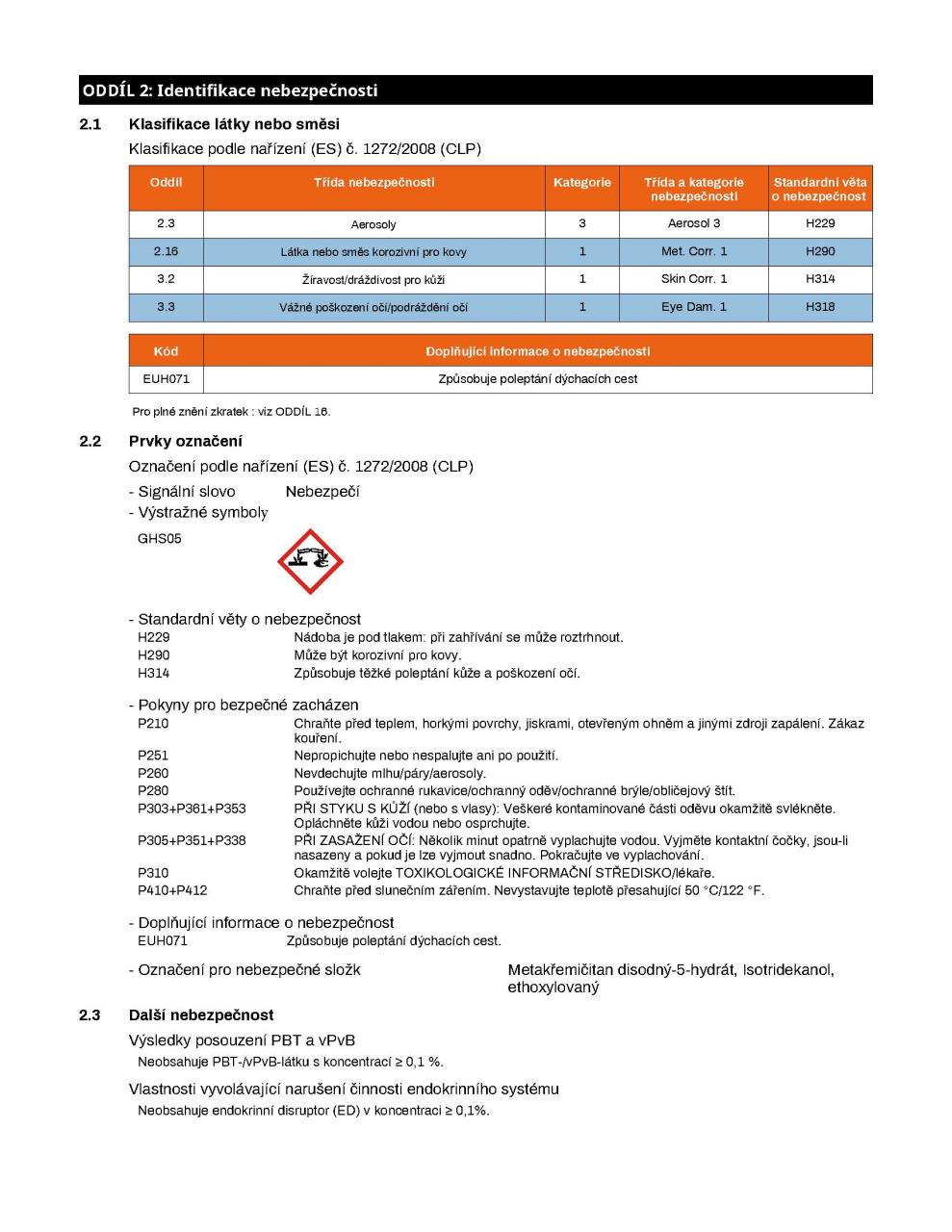 ODDÍL 2: Identifikace nebezpečnosti

2.1 Klasifikace látky nebo směsi

Klasifikace podle nařízení (ES) č. 1272/2008 (CLP)

| Oddíl | Třída nebezpečnosti | Kategorie | Třída a kategorie nebezpečnosti | Standardní věta o nebezpečnost |
|---|---|---|---|---|
| 2.3 | Aerosoly | 3 | Aerosol 3 | H229 |
| 2.16 | Látka nebo směs korozivní pro kovy | 1 | Met. Corr. 1 | H290 |
| 3.2 | Žíravost/dráždivost pro kůži | 1 | Skin Corr. 1 | H314 |
| 3.3 | Vážné poškození očí/podráždění očí | 1 | Eye Dam. 1 | H318 |

| Kód | Doplňující informace o nebezpečnosti |
|---|---|
| EUH071 | Způsobuje poleptání dýchacích cest |

Pro plné znění zkratek : viz ODDÍL 16.

2.2 Prvky označení

Označení podle nařízení (ES) č. 1272/2008 (CLP)

- Signální slovo Nebezpečí
- Výstražné symboly
GHS05

- Standardní věty o nebezpečnost
H229 Nádoba je pod tlakem: při zahřívání se může roztrhnout.
H290 Může být korozivní pro kovy.
H314 Způsobuje těžké poleptání kůže a poškození očí.

- Pokyny pro bezpečné zacházen
P210 Chraňte před teplem, horkými povrchy, jiskrami, otevřeným ohněm a jinými zdroji zapálení. Zákaz kouření.
P251 Nepropichujte nebo nespalujte ani po použití.
P260 Nevdechujte mlhu/páry/aerosoly.
P280 Používejte ochranné rukavice/ochranný oděv/ochranné brýle/obličejový štít.
P303+P361+P353 PŘI STYKU S KŮŽÍ (nebo s vlasy): Veškeré kontaminované části oděvu okamžitě svlékněte. Opláchněte kůži vodou nebo osprchujte.
P305+P351+P338 PŘI ZASAŽENÍ OČÍ: Několik minut opatrně vyplachujte vodou. Vyjměte kontaktní čočky, jsou-li nasazeny a pokud je lze vyjmout snadno. Pokračujte ve vyplachování.
P310 Okamžitě volejte TOXIKOLOGICKÉ INFORMAČNÍ STŘEDISKO/lékaře.
P410+P412 Chraňte před slunečním zářením. Nevystavujte teplotě přesahující 50 °C/122 °F.

- Doplňující informace o nebezpečnost
EUH071 Způsobuje poleptání dýchacích cest.

- Označení pro nebezpečné složk Metakřemičitan disodný-5-hydrát, Isotridekanol, ethoxylovaný

2.3 Další nebezpečnost

Výsledky posouzení PBT a vPvB
Neobsahuje PBT-/vPvB-látku s koncentrací ≥ 0,1 %.

Vlastnosti vyvolávající narušení činnosti endokrinního systému
Neobsahuje endokrinní disruptor (ED) v koncentraci ≥ 0,1%.